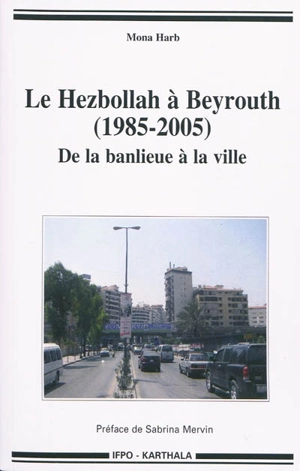 Mona Harb

Le Hezbollah à Beyrouth (1985-2005)

De la banlieue à la ville

Préface de Sabrina Mervin

IFPO - KARTHALA